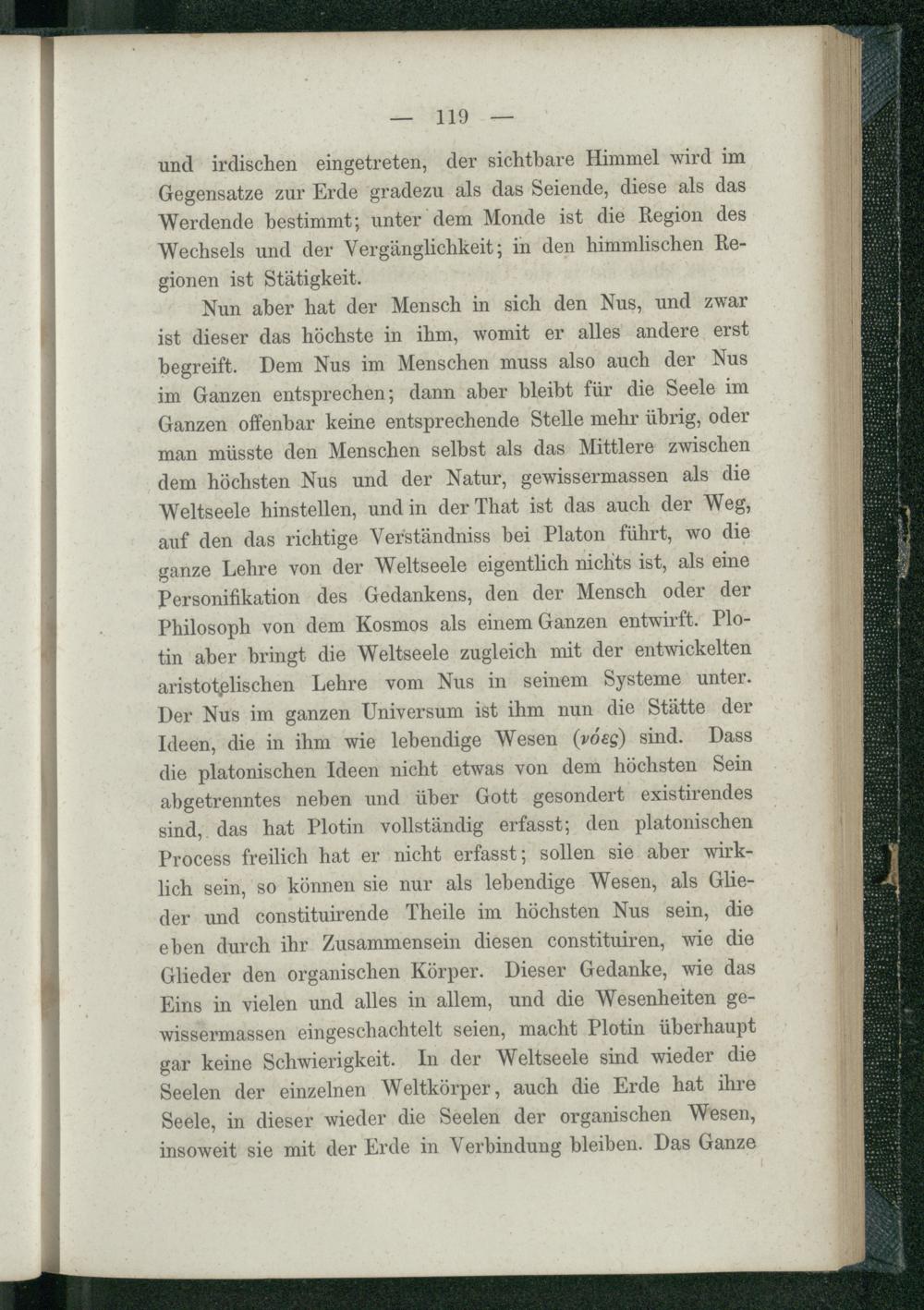 — 119 —

und irdischen eingetreten, der sichtbare Himmel wird im Gegensatze zur Erde gradezu als das Seiende, diese als das Werdende bestimmt; unter dem Monde ist die Region des Wechsels und der Vergänglichkeit; in den himmlischen Regionen ist Stätigkeit.

Nun aber hat der Mensch in sich den Nus, und zwar ist dieser das höchste in ihm, womit er alles andere erst begreift. Dem Nus im Menschen muss also auch der Nus im Ganzen entsprechen; dann aber bleibt für die Seele im Ganzen offenbar keine entsprechende Stelle mehr übrig, oder man müsste den Menschen selbst als das Mittlere zwischen dem höchsten Nus und der Natur, gewissermassen als die Weltseele hinstellen, und in der That ist das auch der Weg, auf den das richtige Verständniss bei Platon führt, wo die ganze Lehre von der Weltseele eigentlich nichts ist, als eine Personifikation des Gedankens, den der Mensch oder der Philosoph von dem Kosmos als einem Ganzen entwirft. Plotin aber bringt die Weltseele zugleich mit der entwickelten aristotelischen Lehre vom Nus in seinem Systeme unter. Der Nus im ganzen Universum ist ihm nun die Stätte der Ideen, die in ihm wie lebendige Wesen (νόες) sind. Dass die platonischen Ideen nicht etwas von dem höchsten Sein abgetrenntes neben und über Gott gesondert existirendes sind, das hat Plotin vollständig erfasst; den platonischen Process freilich hat er nicht erfasst; sollen sie aber wirklich sein, so können sie nur als lebendige Wesen, als Glieder und constituirende Theile im höchsten Nus sein, die eben durch ihr Zusammensein diesen constituiren, wie die Glieder den organischen Körper. Dieser Gedanke, wie das Eins in vielen und alles in allem, und die Wesenheiten gewissermassen eingeschachtelt seien, macht Plotin überhaupt gar keine Schwierigkeit. In der Weltseele sind wieder die Seelen der einzelnen Weltkörper, auch die Erde hat ihre Seele, in dieser wieder die Seelen der organischen Wesen, insoweit sie mit der Erde in Verbindung bleiben. Das Ganze